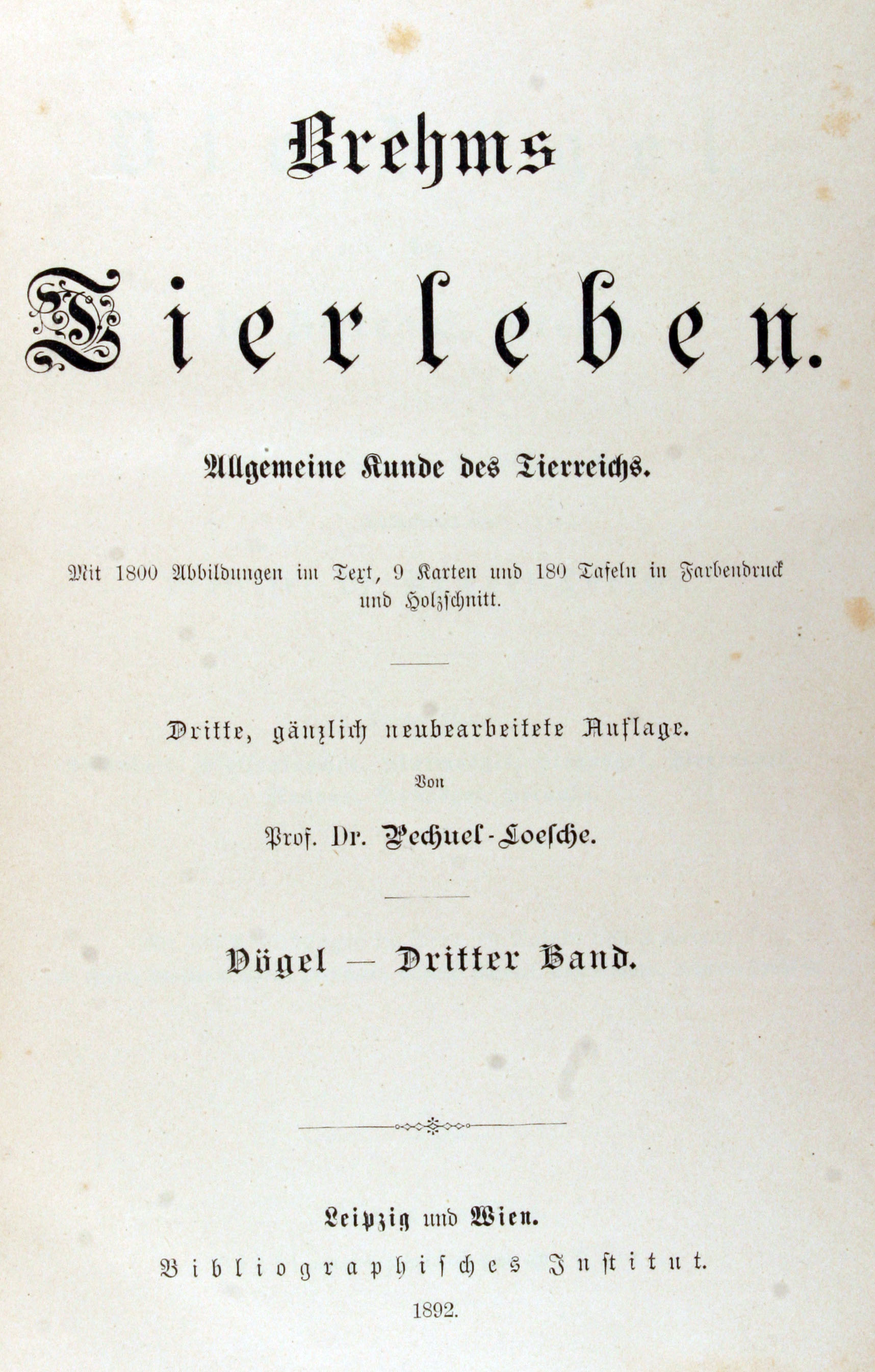 Brehms

Tierleben.

Allgemeine Kunde des Tierreichs.

Mit 1800 Abbildungen im Text, 9 Karten und 180 Tafeln in Farbendruck und Holzschnitt.

Dritte, gänzlich neubearbeitete Auflage.

Von

Prof. Dr. Pechuel-Loesche.

Vögel — Dritter Band.

Leipzig und Wien.

Bibliographisches Institut.

1892.